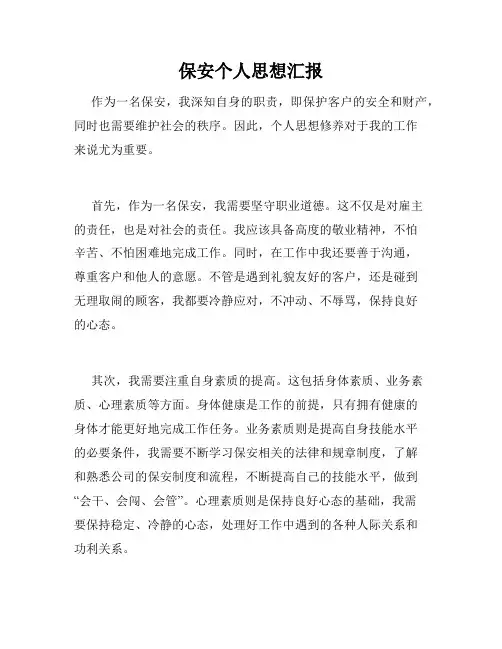 保安个人思想汇报

作为一名保安，我深知自身的职责，即保护客户的安全和财产，同时也需要维护社会的秩序。因此，个人思想修养对于我的工作来说尤为重要。

首先，作为一名保安，我需要坚守职业道德。这不仅是对雇主的责任，也是对社会的责任。我应该具备高度的敬业精神，不怕辛苦、不怕困难地完成工作。同时，在工作中我还要善于沟通，尊重客户和他人的意愿。不管是遇到礼貌友好的客户，还是碰到无理取闹的顾客，我都要冷静应对，不冲动、不辱骂，保持良好的心态。

其次，我需要注重自身素质的提高。这包括身体素质、业务素质、心理素质等方面。身体健康是工作的前提，只有拥有健康的身体才能更好地完成工作任务。业务素质则是提高自身技能水平的必要条件，我需要不断学习保安相关的法律和规章制度，了解和熟悉公司的保安制度和流程，不断提高自己的技能水平，做到“会干、会闯、会管”。心理素质则是保持良好心态的基础，我需要保持稳定、冷静的心态，处理好工作中遇到的各种人际关系和功利关系。